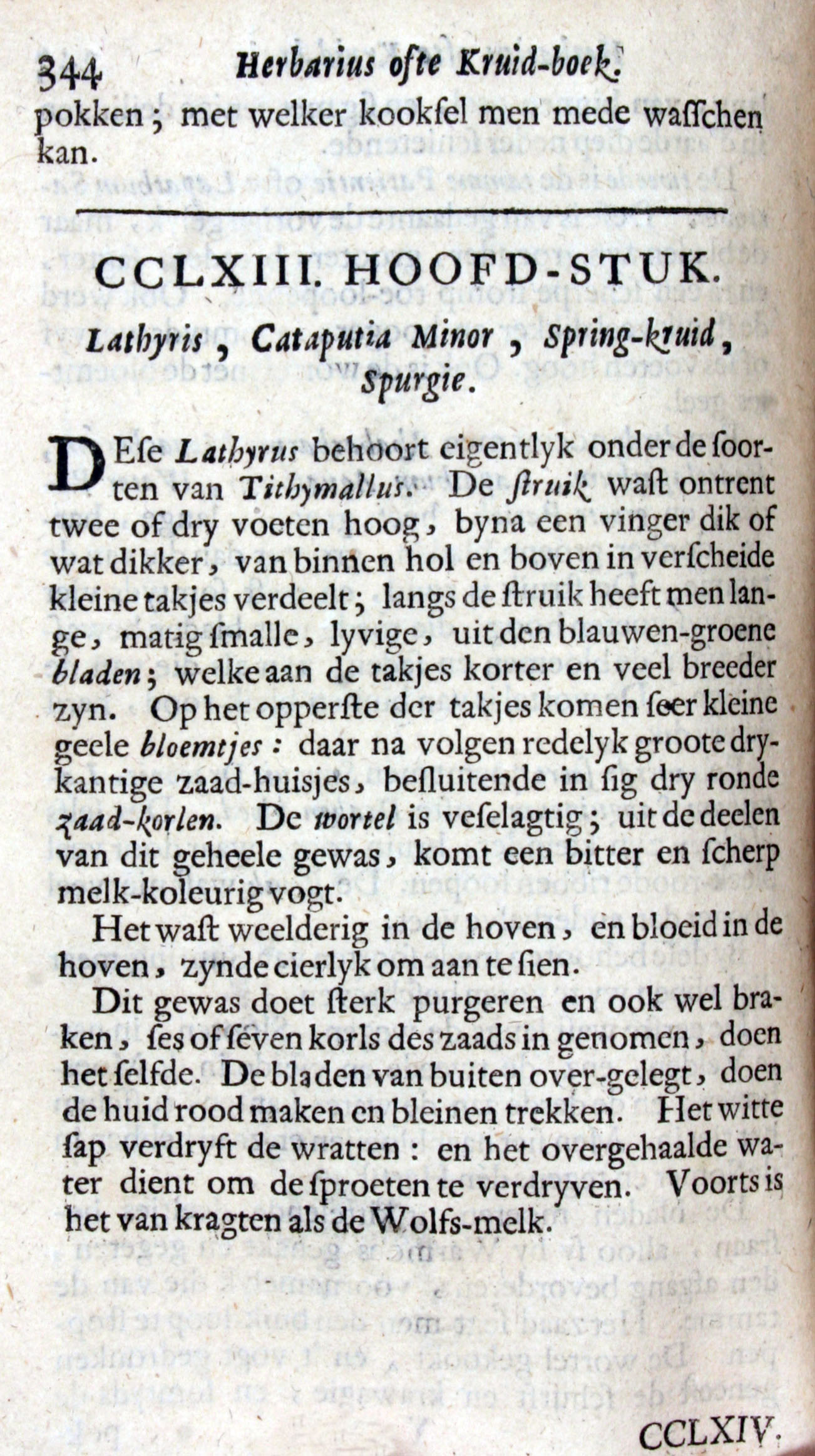 344 Herbarius ofte Kruid-boek.

pokken; met welker kookſel men mede waſſchen kan.

CCLXIII. HOOFD-STUK.

Lathyris, Cataputia Minor, Spring-kruid, Spurgie.

DEſe Lathyrus behoort eigentlyk onder de ſoorten van Tithymallus. De ſtruik waſt ontrent twee of dry voeten hoog, byna een vinger dik of wat dikker, van binnen hol en boven in verſcheide kleine takjes verdeelt; langs de ſtruik heeft men lange, matig ſmalle, lyvige, uit den blauwen-groene bladen; welke aan de takjes korter en veel breeder zyn. Op het opperſte der takjes komen ſeer kleine geele bloemtjes: daar na volgen redelyk groote drykantige zaad-huisjes, beſluitende in ſig dry ronde zaad-korlen. De wortel is veſelagtig; uit de deelen van dit geheele gewas, komt een bitter en ſcherp melk-koleurig vogt.

Het waſt weelderig in de hoven, en bloeid in de hoven, zynde cierlyk om aan te ſien.

Dit gewas doet ſterk purgeren en ook wel braken, ſes of ſeven korls des zaads in genomen, doen het ſelfde. De bladen van buiten over-gelegt, doen de huid rood maken en bleinen trekken. Het witte ſap verdryft de wratten: en het overgehaalde water dient om de ſproeten te verdryven. Voorts is het van kragten als de Wolfs-melk.

CCLXIV.